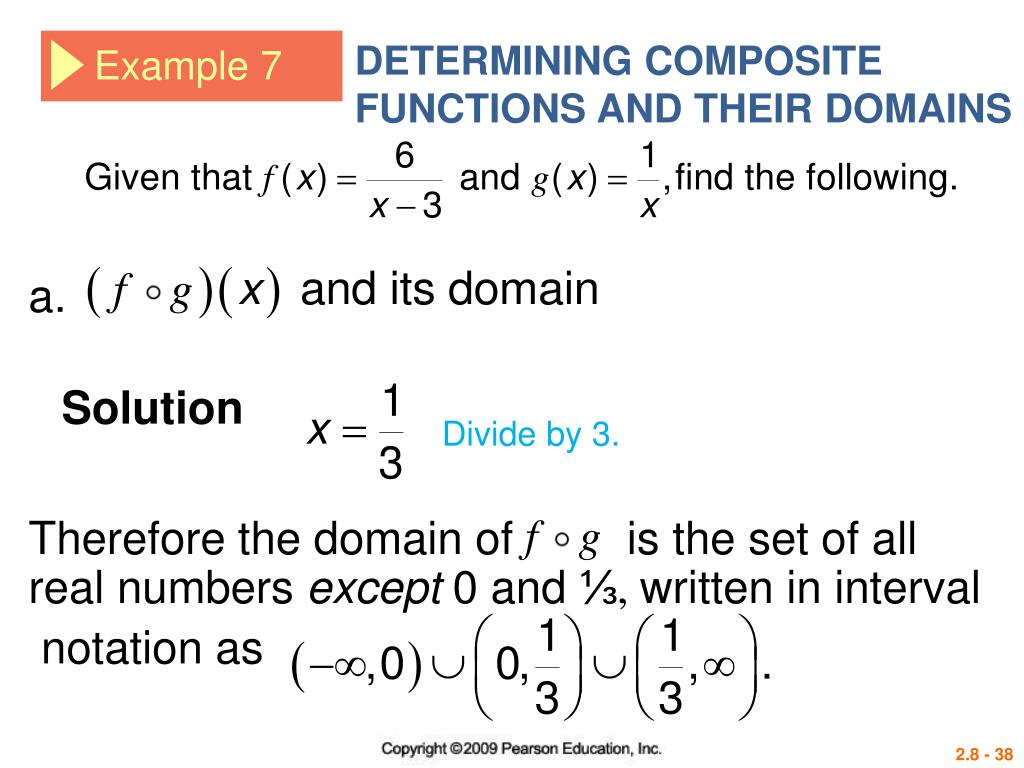 Example 7

DETERMINING COMPOSITE FUNCTIONS AND THEIR DOMAINS

Given that $f(x) = \frac{6}{x-3}$ and $g(x) = \frac{1}{x}$, find the following.

a. $(f \circ g)(x)$ and its domain

Solution $x = \frac{1}{3}$ Divide by 3.

Therefore the domain of $f \circ g$ is the set of all real numbers *except* 0 and ⅓, written in interval notation as $(-\infty, 0) \cup \left(0, \frac{1}{3}\right) \cup \left(\frac{1}{3}, \infty\right)$.

Copyright ©2009 Pearson Education, Inc.

2.8 - 38